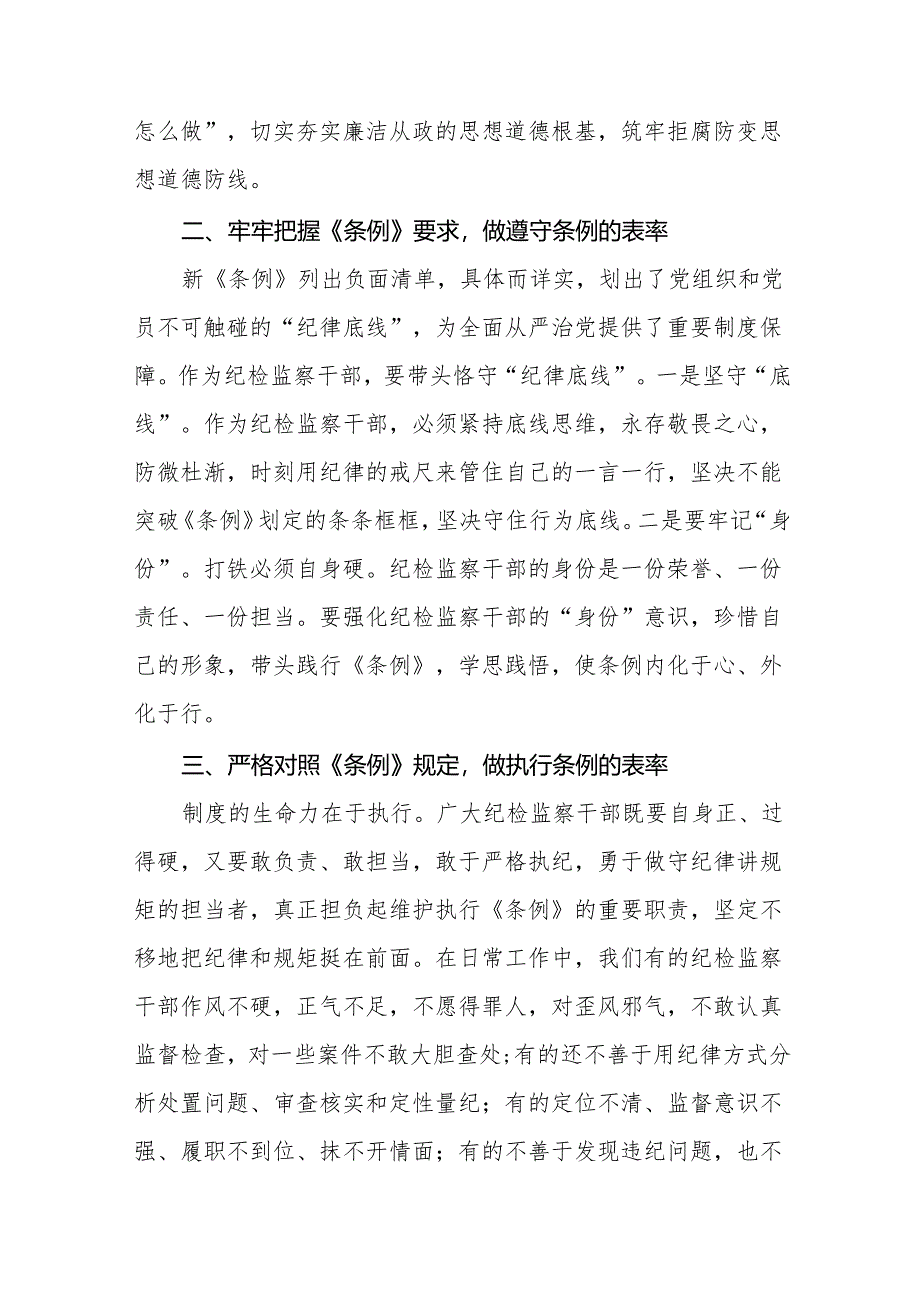 怎么做”，切实夯实廉洁从政的思想道德根基，筑牢拒腐防变思想道德防线。

二、牢牢把握《条例》要求，做遵守条例的表率

新《条例》列出负面清单，具体而详实，划出了党组织和党员不可触碰的“纪律底线”，为全面从严治党提供了重要制度保障。作为纪检监察干部，要带头恪守“纪律底线”。一是坚守“底线”。作为纪检监察干部，必须紧持底线思维，永存敬畏之心，防微杜渐，时刻用纪律的戒尺来管住自己的一言一行，坚决不能突破《条例》划定的条条框框，坚决守住行为底线。二是要牢记“身份”。打铁必须自身硬。纪检监察干部的身份是一份荣誉、一份责任、一份担当。要强化纪检监察干部的“身份”意识，珍惜自己的形象，带头践行《条例》，学思践悟，使条例内化于心、外化于行。

三、严格对照《条例》规定，做执行条例的表率

制度的生命力在于执行。广大纪检监察干部既要自身正、过得硬，又要敢负责、敢担当，敢于严格执纪，勇于做守纪律讲规矩的担当者，真正担负起维护执行《条例》的重要职责，坚定不移地把纪律和规矩挺在前面。在日常工作中，我们有的纪检监察干部作风不硬，正气不足，不愿得罪人，对歪风邪气，不敢认真监督检查，对一些案件不敢大胆查处;有的还不善于用纪律方式分析处置问题、审查核实和定性量纪；有的定位不清、监督意识不强、履职不到位、抹不开情面；有的不善于发现违纪问题，也不